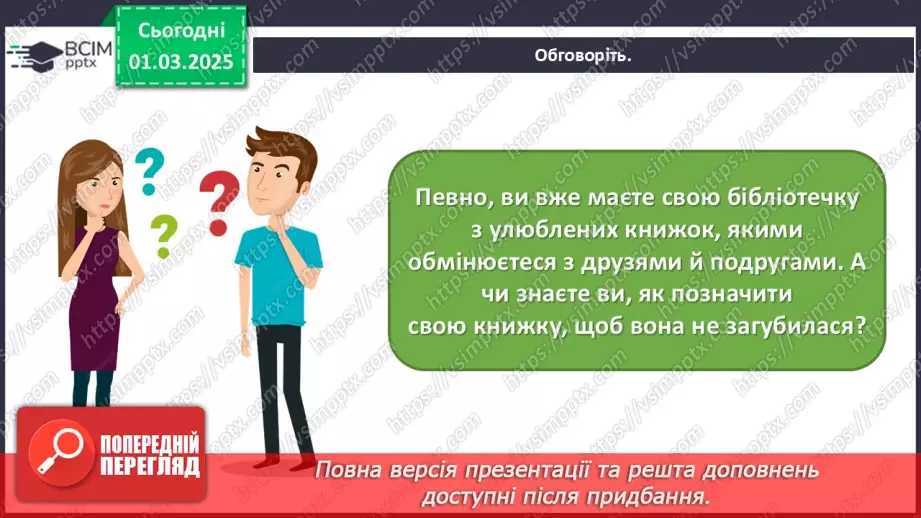 ВСІМ pptx

Сьогодні 01.03.2025

Обговоріть.

?
?
?

Певно, ви вже маєте свою бібліотечку з улюблених книжок, якими обмінюєтеся з друзями й подругами. А чи знаєте ви, як позначити свою книжку, щоб вона не загубилася?

ПОПЕРЕДНІЙ ПЕРЕГЛЯД

Повна версія презентації та решта доповнень доступні після придбання.

https://vsimpptx.com